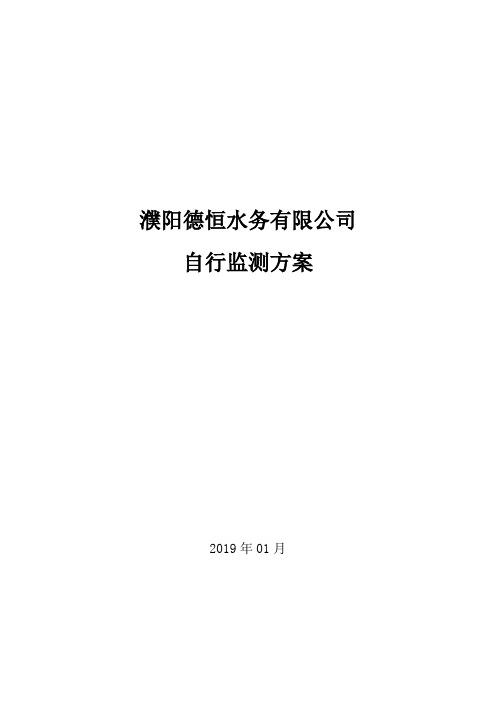 濮阳德恒水务有限公司

自行监测方案

2019 年 01 月